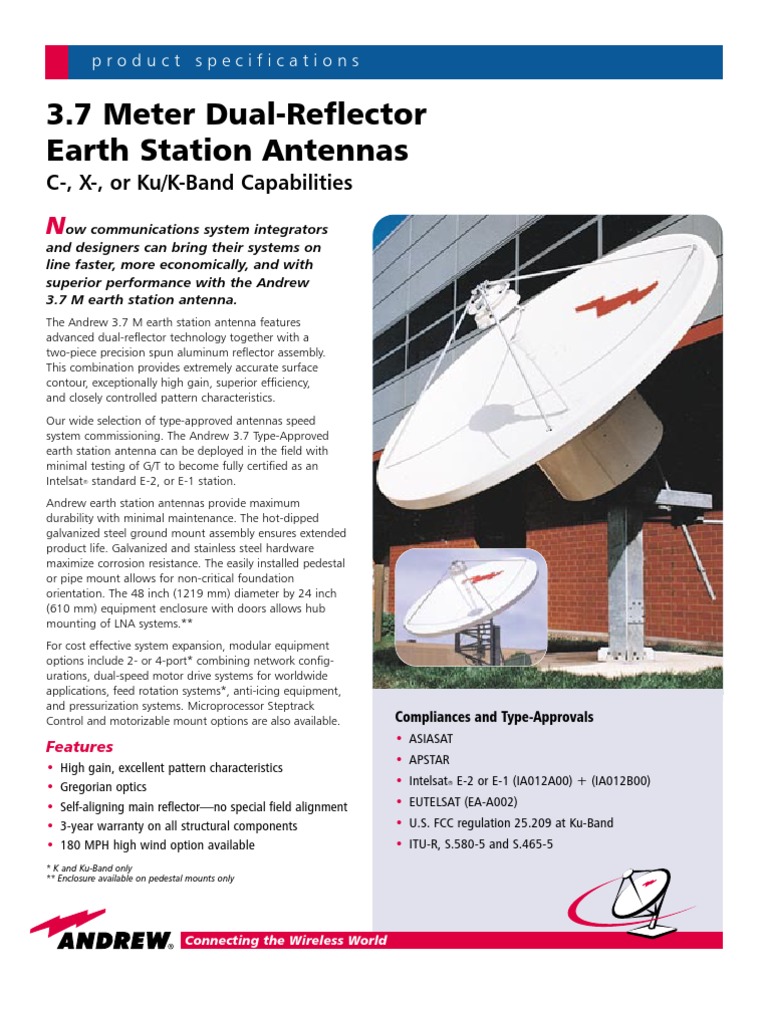 product specifications

3.7 Meter Dual-Reflector Earth Station Antennas

C-, X-, or Ku/K-Band Capabilities

Now communications system integrators and designers can bring their systems on line faster, more economically, and with superior performance with the Andrew 3.7 M earth station antenna.

The Andrew 3.7 M earth station antenna features advanced dual-reflector technology together with a two-piece precision spun aluminum reflector assembly. This combination provides extremely accurate surface contour, exceptionally high gain, superior efficiency, and closely controlled pattern characteristics.

Our wide selection of type-approved antennas speed system commissioning. The Andrew 3.7 Type-Approved earth station antenna can be deployed in the field with minimal testing of G/T to become fully certified as an Intelsat® standard E-2, or E-1 station.

Andrew earth station antennas provide maximum durability with minimal maintenance. The hot-dipped galvanized steel ground mount assembly ensures extended product life. Galvanized and stainless steel hardware maximize corrosion resistance. The easily installed pedestal or pipe mount allows for non-critical foundation orientation. The 48 inch (1219 mm) diameter by 24 inch (610 mm) equipment enclosure with doors allows hub mounting of LNA systems.**

For cost effective system expansion, modular equipment options include 2- or 4-port* combining network configurations, dual-speed motor drive systems for worldwide applications, feed rotation systems*, anti-icing equipment, and pressurization systems. Microprocessor Steptrack Control and motorizable mount options are also available.

Features
• High gain, excellent pattern characteristics
• Gregorian optics
• Self-aligning main reflector—no special field alignment
• 3-year warranty on all structural components
• 180 MPH high wind option available

* K and Ku-Band only
** Enclosure available on pedestal mounts only

Compliances and Type-Approvals
• ASIASAT
• APSTAR
• Intelsat® E-2 or E-1 (IA012A00) + (IA012B00)
• EUTELSAT (EA-A002)
• U.S. FCC regulation 25.209 at Ku-Band
• ITU-R, S.580-5 and S.465-5

ANDREW® Connecting the Wireless World